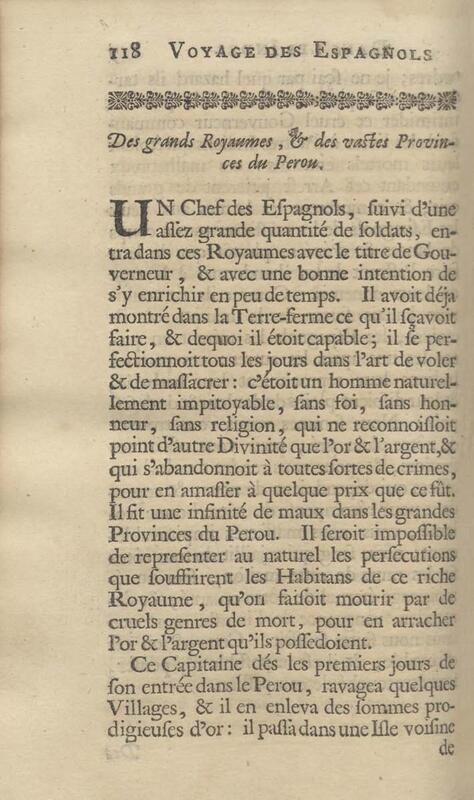 118 VOYAGE DES ESPAGNOLS

Des grands Royaumes, & des vaſtes Provinces du Perou.

UN Chef des Eſpagnols, ſuivi d'une aſſez grande quantité de ſoldats, entra dans ces Royaumes avec le titre de Gouverneur, & avec une bonne intention de s'y enrichir en peu de temps. Il avoit déja montré dans la Terre-ferme ce qu'il ſçavoit faire, & dequoi il étoit capable; il ſe perfectionnoit tous les jours dans l'art de voler & de maſſacrer: c'étoit un homme naturellement impitoyable, ſans foi, ſans honneur, ſans religion, qui ne reconnoiſſoit point d'autre Divinité que l'or & l'argent, & qui s'abandonnoit à toutes ſortes de crimes, pour en amaſſer à quelque prix que ce fût. Il fit une infinité de maux dans les grandes Provinces du Perou. Il ſeroit impoſſible de repreſenter au naturel les perſecutions que ſouffrirent les Habitans de ce riche Royaume, qu'on faiſoit mourir par de cruels genres de mort, pour en arracher l'or & l'argent qu'ils poſſedoient.

Ce Capitaine dés les premiers jours de ſon entrée dans le Perou, ravagea quelques Villages, & il en enleva des ſommes prodigieuſes d'or: il paſſa dans une Iſle voiſine de